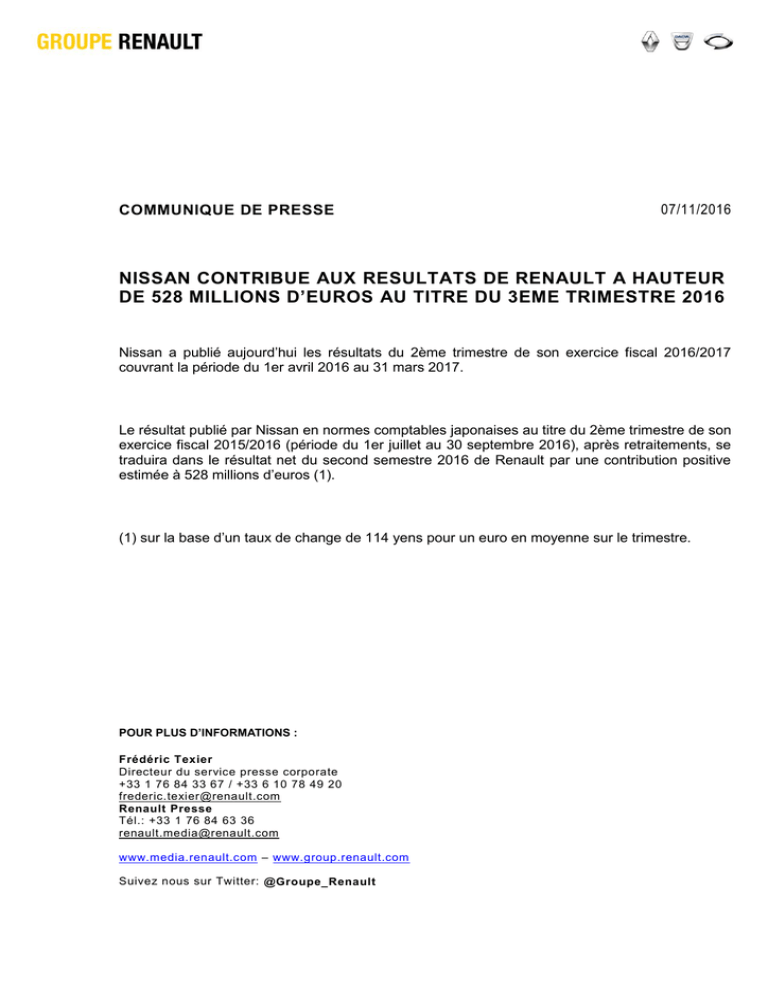 GROUPE RENAULT

COMMUNIQUE DE PRESSE

07/11/2016

NISSAN CONTRIBUE AUX RESULTATS DE RENAULT A HAUTEUR DE 528 MILLIONS D'EUROS AU TITRE DU 3EME TRIMESTRE 2016

Nissan a publié aujourd'hui les résultats du 2ème trimestre de son exercice fiscal 2016/2017 couvrant la période du 1er avril 2016 au 31 mars 2017.

Le résultat publié par Nissan en normes comptables japonaises au titre du 2ème trimestre de son exercice fiscal 2015/2016 (période du 1er juillet au 30 septembre 2016), après retraitements, se traduira dans le résultat net du second semestre 2016 de Renault par une contribution positive estimée à 528 millions d'euros (1).

(1) sur la base d'un taux de change de 114 yens pour un euro en moyenne sur le trimestre.

POUR PLUS D'INFORMATIONS :

Frédéric Texier
Directeur du service presse corporate
+33 1 76 84 33 67 / +33 6 10 78 49 20
frederic.texier@renault.com
Renault Presse
Tél.: +33 1 76 84 63 36
renault.media@renault.com

www.media.renault.com – www.group.renault.com

Suivez nous sur Twitter: @Groupe_Renault